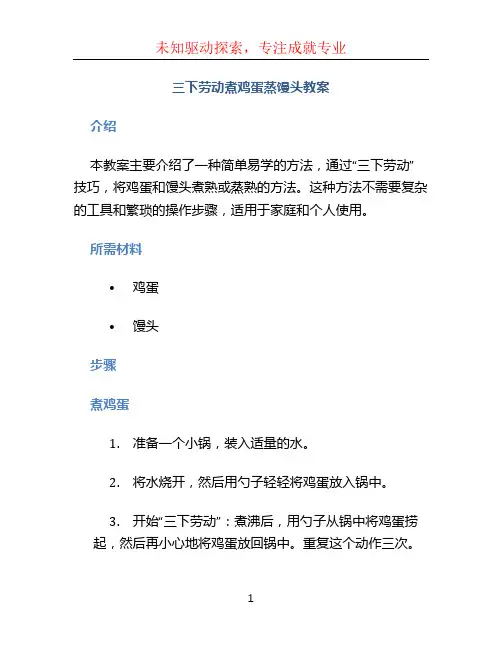 未知驱动探索，专注成就专业

三下劳动煮鸡蛋蒸馒头教案

介绍

本教案主要介绍了一种简单易学的方法，通过“三下劳动”技巧，将鸡蛋和馒头煮熟或蒸熟的方法。这种方法不需要复杂的工具和繁琐的操作步骤，适用于家庭和个人使用。

所需材料

• 鸡蛋
• 馒头

步骤

煮鸡蛋

1. 准备一个小锅，装入适量的水。
2. 将水烧开，然后用勺子轻轻将鸡蛋放入锅中。
3. 开始“三下劳动”：煮沸后，用勺子从锅中将鸡蛋捞起，然后再小心地将鸡蛋放回锅中。重复这个动作三次。

1